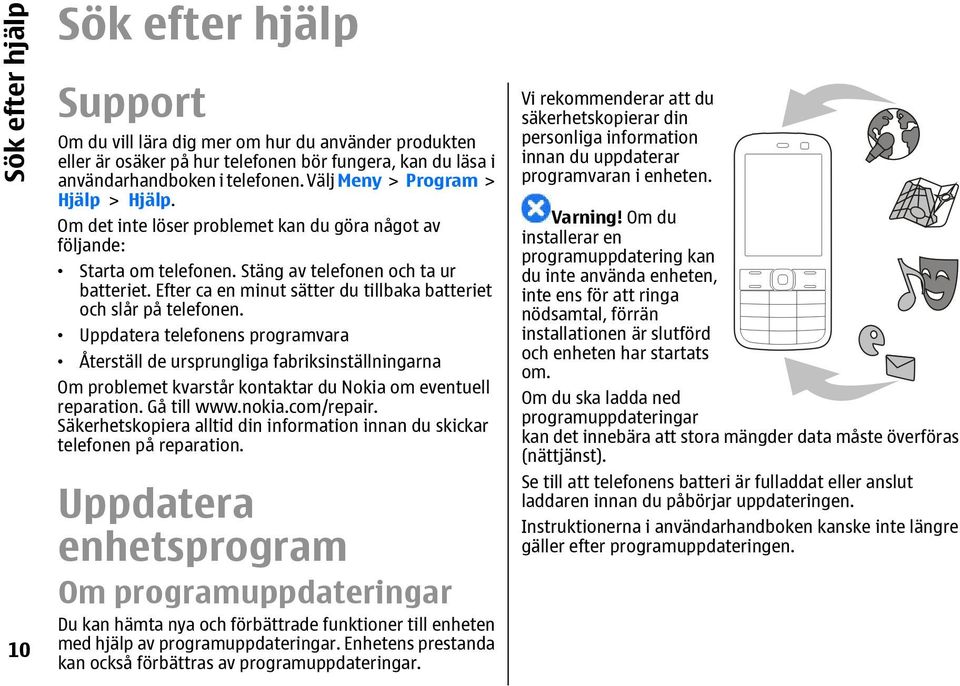 Sök efter hjälp

Sök efter hjälp

Support

Om du vill lära dig mer om hur du använder produkten eller är osäker på hur telefonen bör fungera, kan du läsa i användarhandboken i telefonen. Välj Meny > Program > Hjälp > Hjälp.

Om det inte löser problemet kan du göra något av följande:

• Starta om telefonen. Stäng av telefonen och ta ur batteriet. Efter ca en minut sätter du tillbaka batteriet och slår på telefonen.
• Uppdatera telefonens programvara
• Återställ de ursprungliga fabriksinställningarna

Om problemet kvarstår kontaktar du Nokia om eventuell reparation. Gå till www.nokia.com/repair. Säkerhetskopiera alltid din information innan du skickar telefonen på reparation.

Uppdatera enhetsprogram

Om programuppdateringar

Du kan hämta nya och förbättrade funktioner till enheten med hjälp av programuppdateringar. Enhetens prestanda kan också förbättras av programuppdateringar.

Vi rekommenderar att du säkerhetskopierar din personliga information innan du uppdaterar programvaran i enheten.

Varning! Om du installerar en programuppdatering kan du inte använda enheten, inte ens för att ringa nödsamtal, förrän installationen är slutförd och enheten har startats om.

Om du ska ladda ned programuppdateringar kan det innebära att stora mängder data måste överföras (nättjänst).

Se till att telefonens batteri är fulladdat eller anslut laddaren innan du påbörjar uppdateringen.

Instruktionerna i användarhandboken kanske inte längre gäller efter programuppdateringen.

10